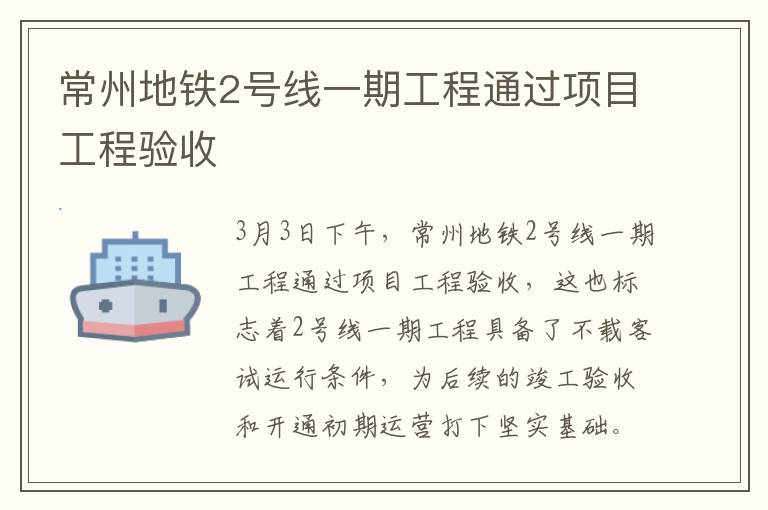 常州地铁2号线一期工程通过项目工程验收

3月3日下午，常州地铁2号线一期工程通过项目工程验收，这也标志着2号线一期工程具备了不载客试运行条件，为后续的竣工验收和开通初期运营打下坚实基础。